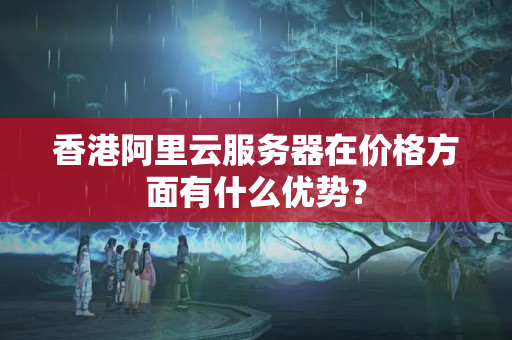 香港阿里云服务器在价格方面有什么优势？